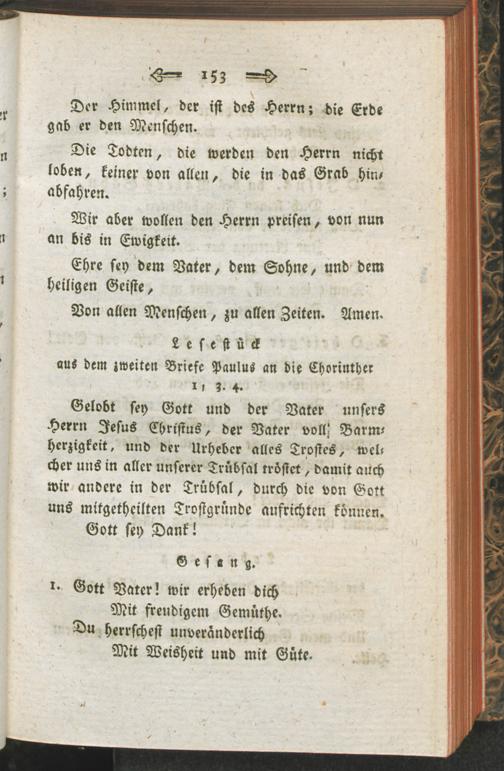 153

Der Himmel, der ist des Herrn; die Erde gab er den Menschen.

Die Todten, die werden den Herrn nicht loben, keiner von allen, die in das Grab hinabfahren.

Wir aber wollen den Herrn preisen, von nun an bis in Ewigkeit.

Ehre sey dem Vater, dem Sohne, und dem heiligen Geiste,

Von allen Menschen, zu allen Zeiten. Amen.

Lesestück
aus dem zweiten Briefe Paulus an die Chorinther
1, 3. 4.

Gelobt sey Gott und der Vater unsers Herrn Jesus Christus, der Vater voll Barmherzigkeit, und der Urheber alles Trostes, welcher uns in aller unserer Trübsal tröstet, damit auch wir andere in der Trübsal, durch die von Gott uns mitgetheilten Trostgründe aufrichten können. Gott sey Dank!

Gesang.

1. Gott Vater! wir erheben dich
Mit freudigem Gemüthe.
Du herrschest unveränderlich
Mit Weisheit und mit Güte.